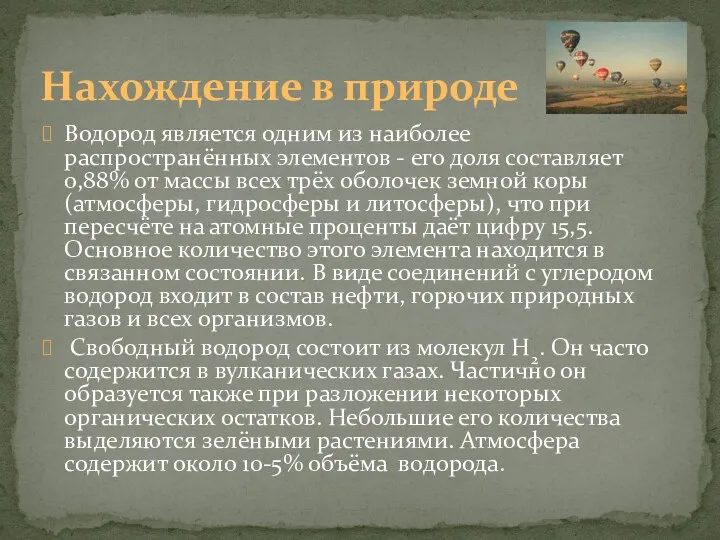 Нахождение в природе

Водород является одним из наиболее распространённых элементов - его доля составляет 0,88% от массы всех трёх оболочек земной коры (атмосферы, гидросферы и литосферы), что при пересчёте на атомные проценты даёт цифру 15,5. Основное количество этого элемента находится в связанном состоянии. В виде соединений с углеродом водород входит в состав нефти, горючих природных газов и всех организмов.

Свободный водород состоит из молекул $H_2$. Он часто содержится в вулканических газах. Частично он образуется также при разложении некоторых органических остатков. Небольшие его количества выделяются зелёными растениями. Атмосфера содержит около 10-5% объёма водорода.